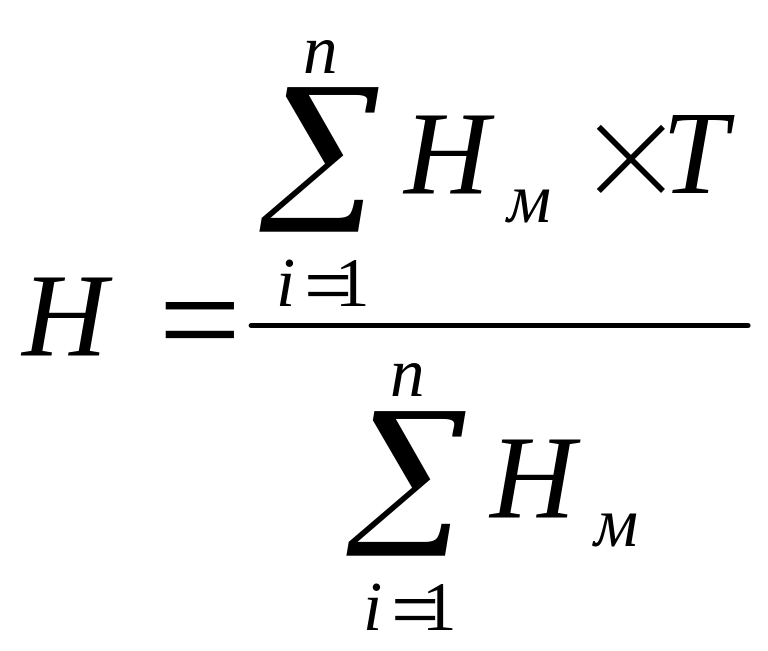 $H = \frac{\sum_{i=1}^{n} H_{м} \times T}{\sum_{i=1}^{n} H_{м}}$